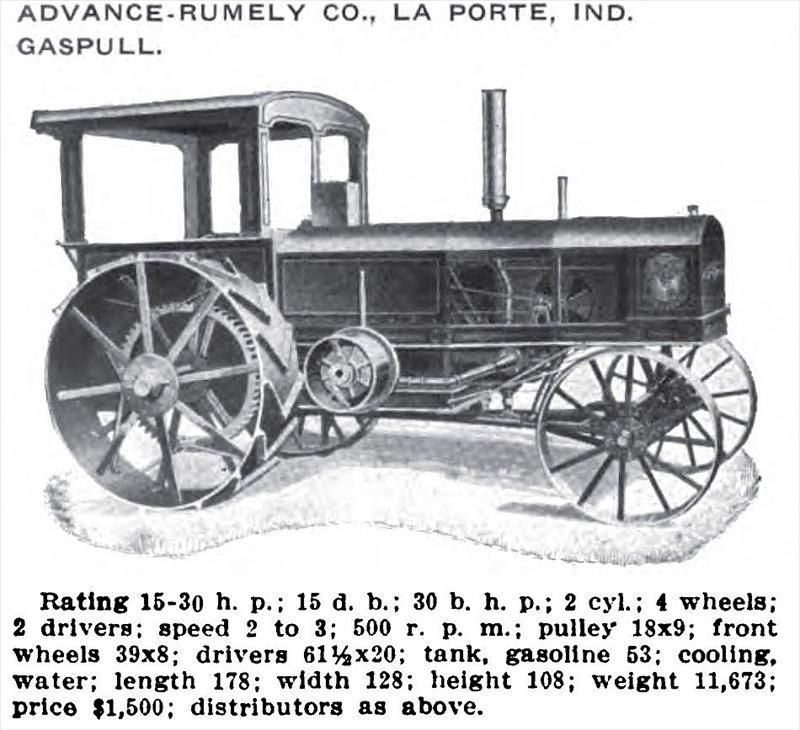 ADVANCE-RUMELY CO., LA PORTE, IND.
GASPULL.

Rating 15-30 h. p.; 15 d. b.; 30 b. h. p.; 2 cyl.; 4 wheels; 2 drivers; speed 2 to 3; 500 r. p. m.; pulley 18x9; front wheels 39x8; drivers 61½x20; tank, gasoline 53; cooling, water; length 178; width 128; height 108; weight 11,673; price $1,500; distributors as above.